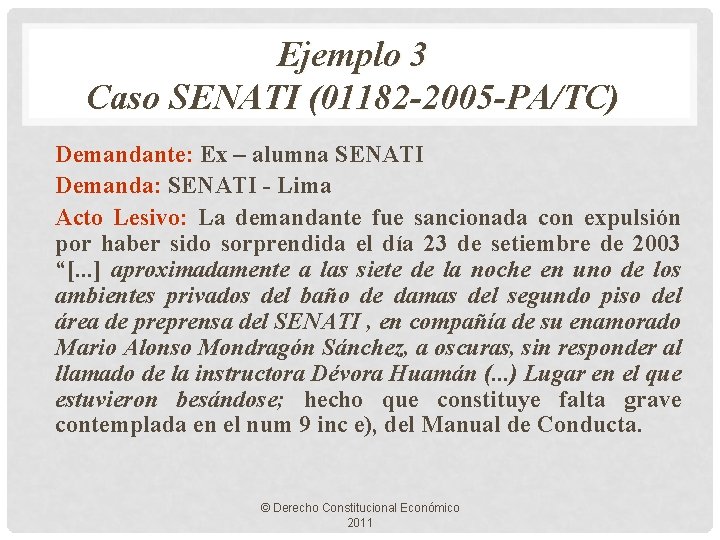 Ejemplo 3
Caso SENATI (01182-2005-PA/TC)

Demandante: Ex – alumna SENATI

Demanda: SENATI - Lima

Acto Lesivo: La demandante fue sancionada con expulsión por haber sido sorprendida el día 23 de setiembre de 2003 “[...] aproximadamente a las siete de la noche en uno de los ambientes privados del baño de damas del segundo piso del área de preprensa del SENATI , en compañía de su enamorado Mario Alonso Mondragón Sánchez, a oscuras, sin responder al llamado de la instructora Dévora Huamán (...) Lugar en el que estuvieron besándose; hecho que constituye falta grave contemplada en el num 9 inc e), del Manual de Conducta.

© Derecho Constitucional Económico 2011